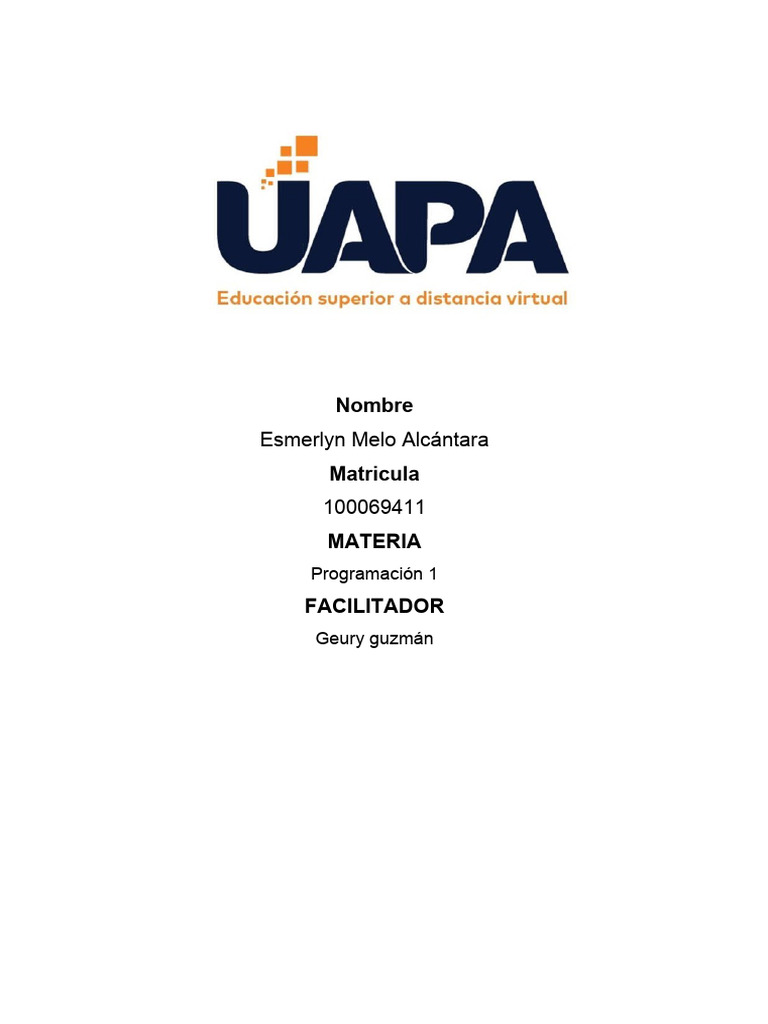 UAPA
Educación superior a distancia virtual

Nombre
Esmerlyn Melo Alcántara
Matricula
100069411
MATERIA
Programación 1
FACILITADOR
Geury guzmán